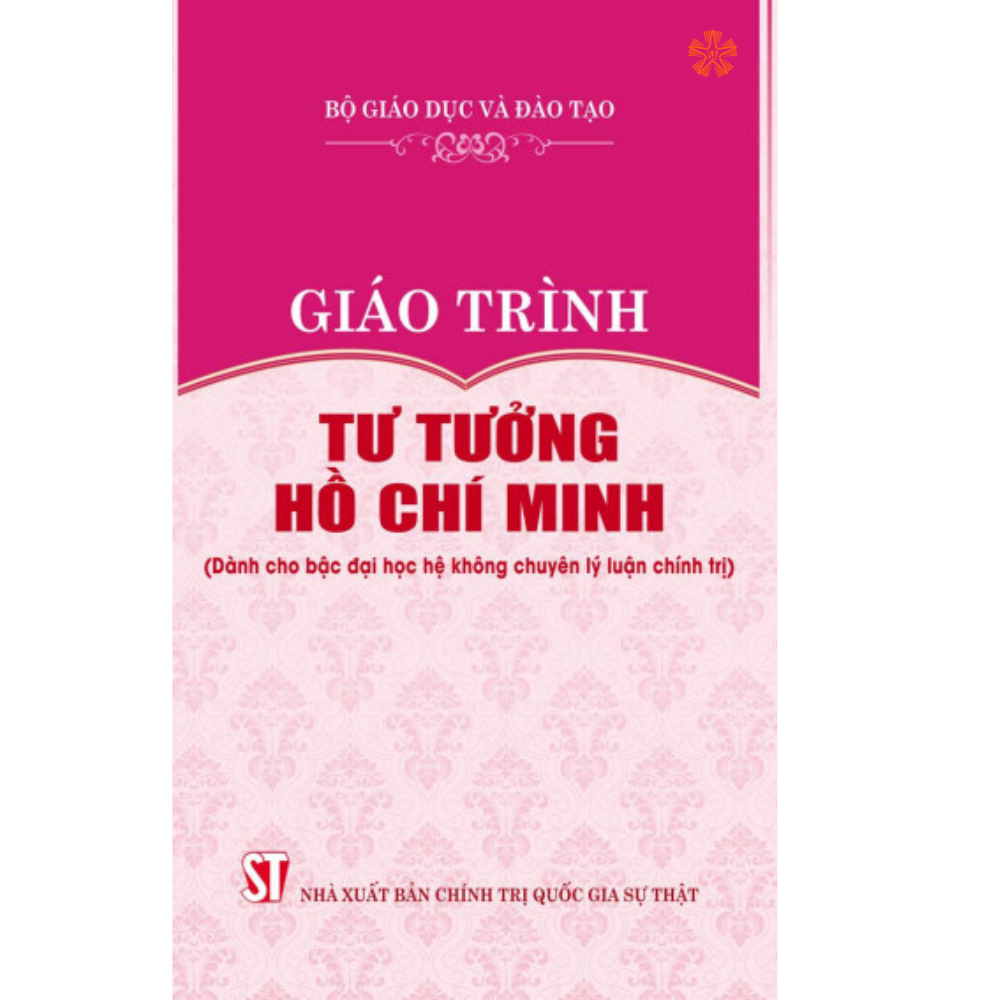 BỘ GIÁO DỤC VÀ ĐÀO TẠO

GIÁO TRÌNH

TƯ TƯỞNG HỒ CHÍ MINH

(Dành cho bậc đại học hệ không chuyên lý luận chính trị)

ST

NHÀ XUẤT BẢN CHÍNH TRỊ QUỐC GIA SỰ THẬT